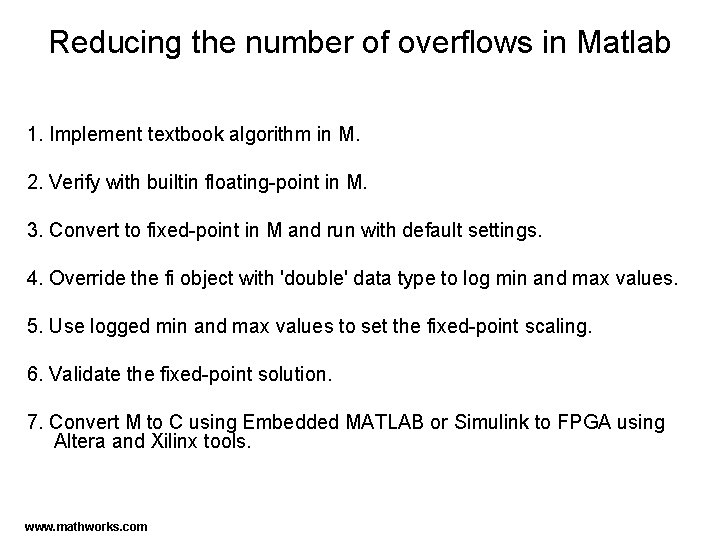 Reducing the number of overflows in Matlab

1. Implement textbook algorithm in M.

2. Verify with builtin floating-point in M.

3. Convert to fixed-point in M and run with default settings.

4. Override the fi object with 'double' data type to log min and max values.

5. Use logged min and max values to set the fixed-point scaling.

6. Validate the fixed-point solution.

7. Convert M to C using Embedded MATLAB or Simulink to FPGA using Altera and Xilinx tools.

www.mathworks.com